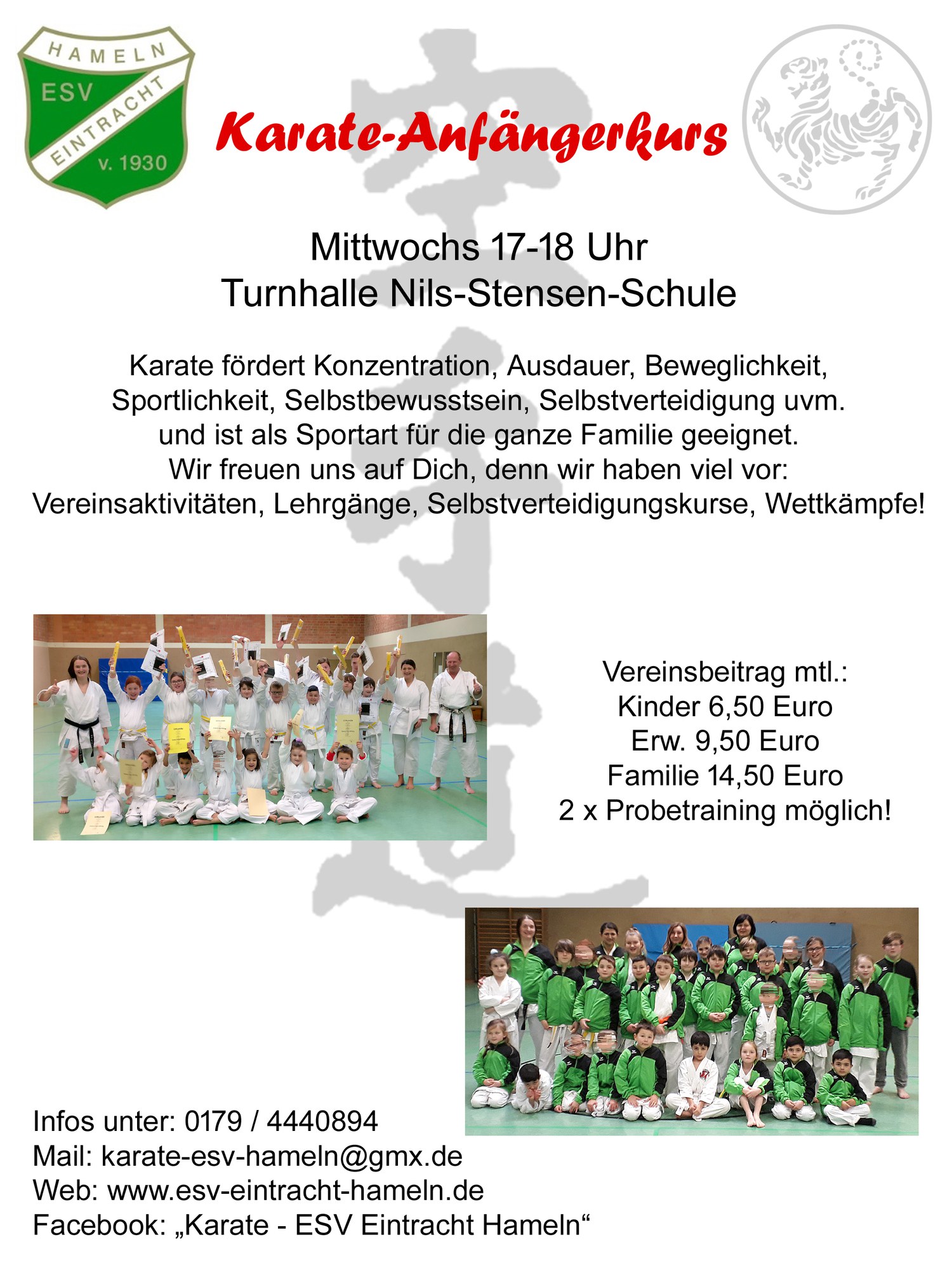 HAMELN
ESV
EINTRACHT
v. 1930

Karate-Anfängerkurs

Mittwochs 17-18 Uhr
Turnhalle Nils-Stensen-Schule

Karate fördert Konzentration, Ausdauer, Beweglichkeit, Sportlichkeit, Selbstbewusstsein, Selbstverteidigung uvm. und ist als Sportart für die ganze Familie geeignet.
Wir freuen uns auf Dich, denn wir haben viel vor: Vereinsaktivitäten, Lehrgänge, Selbstverteidigungskurse, Wettkämpfe!

Vereinsbeitrag mtl.:
Kinder 6,50 Euro
Erw. 9,50 Euro
Familie 14,50 Euro
2 x Probetraining möglich!

Infos unter: 0179 / 4440894
Mail: karate-esv-hameln@gmx.de
Web: www.esv-eintracht-hameln.de
Facebook: „Karate - ESV Eintracht Hameln“